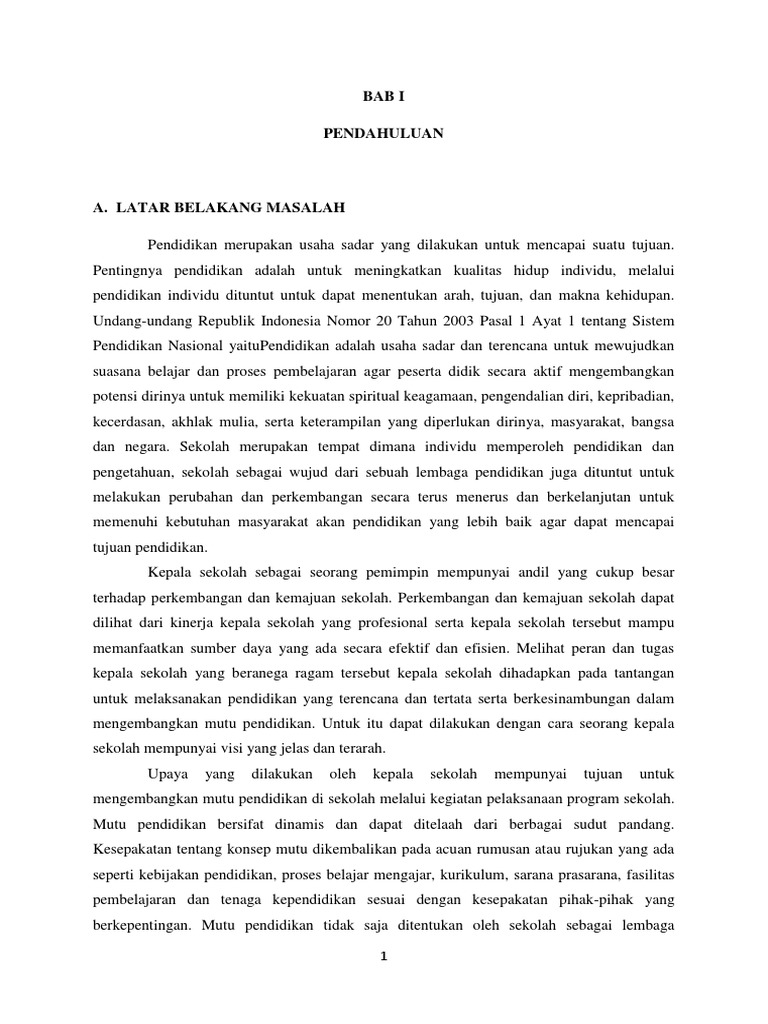 BAB I

PENDAHULUAN

A. LATAR BELAKANG MASALAH

Pendidikan merupakan usaha sadar yang dilakukan untuk mencapai suatu tujuan. Pentingnya pendidikan adalah untuk meningkatkan kualitas hidup individu, melalui pendidikan individu dituntut untuk dapat menentukan arah, tujuan, dan makna kehidupan. Undang-undang Republik Indonesia Nomor 20 Tahun 2003 Pasal 1 Ayat 1 tentang Sistem Pendidikan Nasional yaituPendidikan adalah usaha sadar dan terencana untuk mewujudkan suasana belajar dan proses pembelajaran agar peserta didik secara aktif mengembangkan potensi dirinya untuk memiliki kekuatan spiritual keagamaan, pengendalian diri, kepribadian, kecerdasan, akhlak mulia, serta keterampilan yang diperlukan dirinya, masyarakat, bangsa dan negara. Sekolah merupakan tempat dimana individu memperoleh pendidikan dan pengetahuan, sekolah sebagai wujud dari sebuah lembaga pendidikan juga dituntut untuk melakukan perubahan dan perkembangan secara terus menerus dan berkelanjutan untuk memenuhi kebutuhan masyarakat akan pendidikan yang lebih baik agar dapat mencapai tujuan pendidikan.

Kepala sekolah sebagai seorang pemimpin mempunyai andil yang cukup besar terhadap perkembangan dan kemajuan sekolah. Perkembangan dan kemajuan sekolah dapat dilihat dari kinerja kepala sekolah yang profesional serta kepala sekolah tersebut mampu memanfaatkan sumber daya yang ada secara efektif dan efisien. Melihat peran dan tugas kepala sekolah yang beranega ragam tersebut kepala sekolah dihadapkan pada tantangan untuk melaksanakan pendidikan yang terencana dan tertata serta berkesinambungan dalam mengembangkan mutu pendidikan. Untuk itu dapat dilakukan dengan cara seorang kepala sekolah mempunyai visi yang jelas dan terarah.

Upaya yang dilakukan oleh kepala sekolah mempunyai tujuan untuk mengembangkan mutu pendidikan di sekolah melalui kegiatan pelaksanaan program sekolah. Mutu pendidikan bersifat dinamis dan dapat ditelaah dari berbagai sudut pandang. Kesepakatan tentang konsep mutu dikembalikan pada acuan rumusan atau rujukan yang ada seperti kebijakan pendidikan, proses belajar mengajar, kurikulum, sarana prasarana, fasilitas pembelajaran dan tenaga kependidikan sesuai dengan kesepakatan pihak-pihak yang berkepentingan. Mutu pendidikan tidak saja ditentukan oleh sekolah sebagai lembaga

1